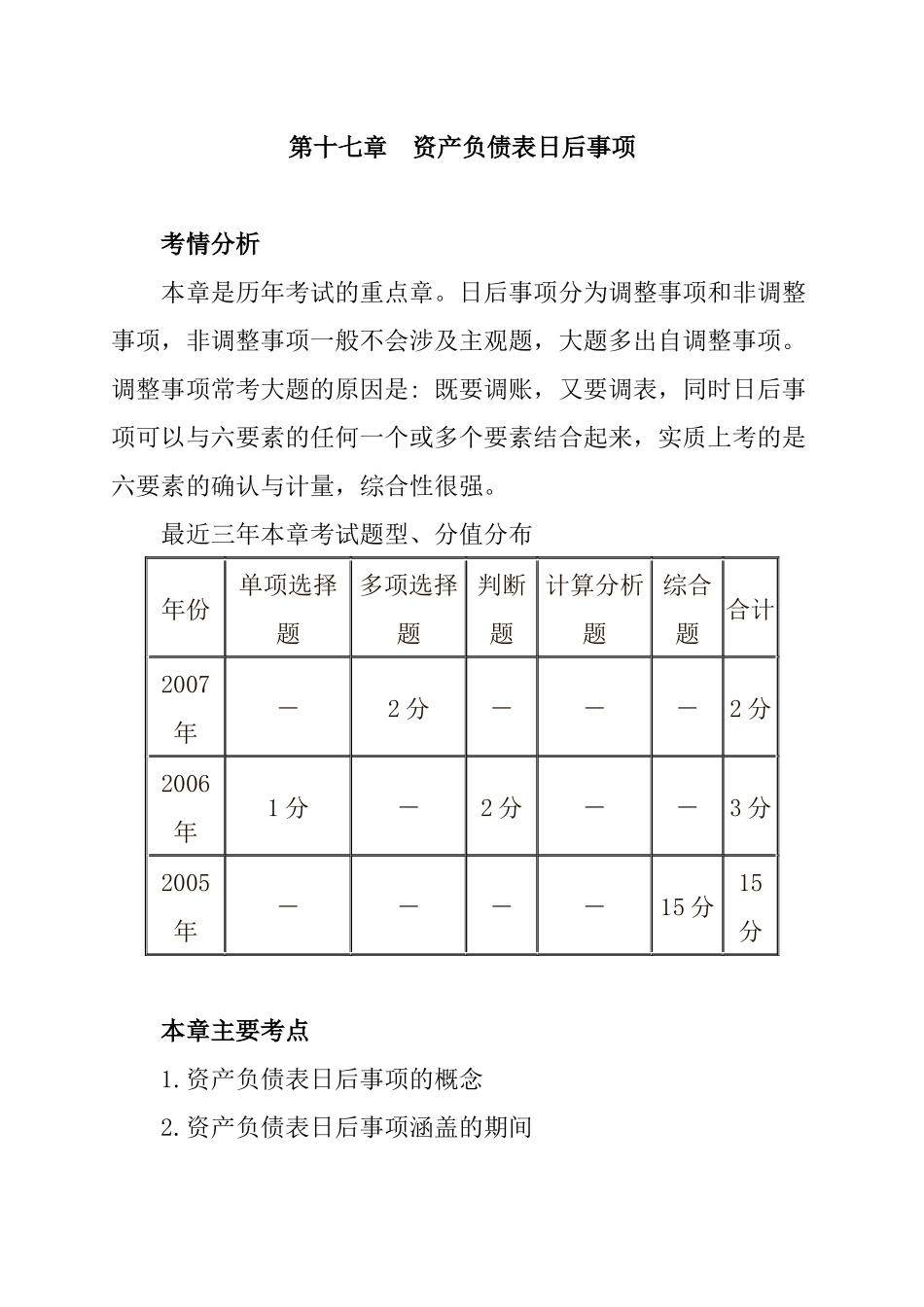 第十七章　资产负债表日后事项

考情分析

本章是历年考试的重点章。日后事项分为调整事项和非调整事项，非调整事项一般不会涉及主观题，大题多出自调整事项。调整事项常考大题的原因是：既要调账，又要调表，同时日后事项可以与六要素的任何一个或多个要素结合起来，实质上考的是六要素的确认与计量，综合性很强。

最近三年本章考试题型、分值分布

| 年份 | 单项选择题 | 多项选择题 | 判断题 | 计算分析题 | 综合题 | 合计 |
|---|---|---|---|---|---|---|
| 2007年 | — | 2分 | — | — | — | 2分 |
| 2006年 | 1分 | — | 2分 | — | — | 3分 |
| 2005年 | — | — | — | — | 15分 | 15分 |

本章主要考点

1.资产负债表日后事项的概念

2.资产负债表日后事项涵盖的期间